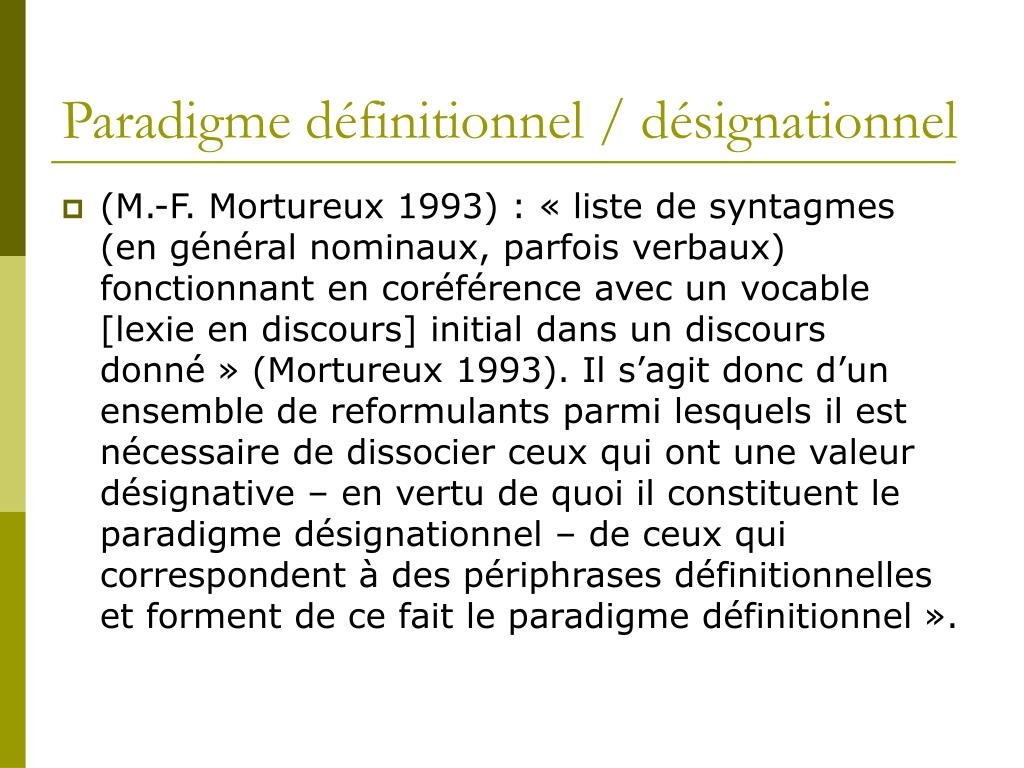 Paradigme définitionnel / désignationnel

(M.-F. Mortureux 1993) : « liste de syntagmes (en général nominaux, parfois verbaux) fonctionnant en coréférence avec un vocable [lexie en discours] initial dans un discours donné » (Mortureux 1993). Il s’agit donc d’un ensemble de reformulants parmi lesquels il est nécessaire de dissocier ceux qui ont une valeur désignative – en vertu de quoi il constituent le paradigme désignationnel – de ceux qui correspondent à des périphrases définitionnelles et forment de ce fait le paradigme définitionnel ».